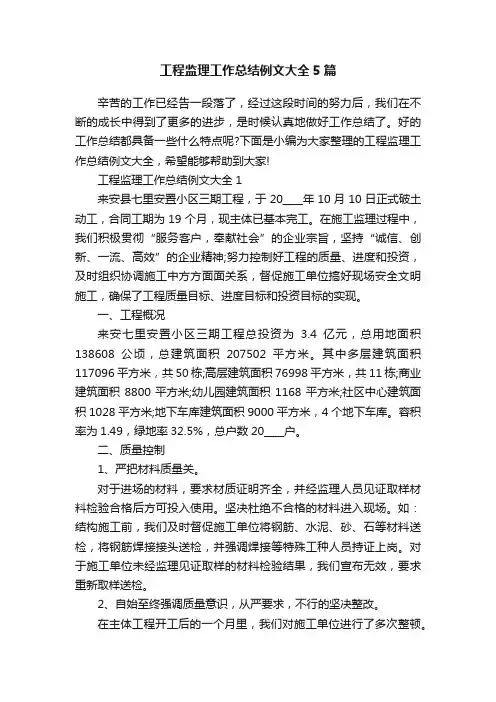 工程监理工作总结例文大全 5 篇

辛苦的工作已经告一段落了，经过这段时间的努力后，我们在不断的成长中得到了更多的进步，是时候认真地做好工作总结了。好的工作总结都具备一些什么特点呢?下面是小编为大家整理的工程监理工作总结例文大全，希望能够帮助到大家!

工程监理工作总结例文大全 1

来安县七里安置小区三期工程，于 20____年 10 月 10 日正式破土动工，合同工期为 19 个月，现主体已基本完工。在施工监理过程中，我们积极贯彻“服务客户，奉献社会”的企业宗旨，坚持“诚信、创新、一流、高效”的企业精神;努力控制好工程的质量、进度和投资，及时组织协调施工中方方面面关系，督促施工单位搞好现场安全文明施工，确保了工程质量目标、进度目标和投资目标的实现。

一、工程概况

来安七里安置小区三期工程总投资为 3.4 亿元，总用地面积 138608 公顷，总建筑面积 207502 平方米。其中多层建筑面积 117096 平方米，共 50 栋;高层建筑面积 76998 平方米，共 11 栋;商业建筑面积 8800 平方米;幼儿园建筑面积 1168 平方米;社区中心建筑面积 1028 平方米;地下车库建筑面积 9000 平方米，4 个地下车库。容积率为 1.49，绿地率 32.5%，总户数 20____户。

二、质量控制

1、严把材料质量关。

对于进场的材料，要求材质证明齐全，并经监理人员见证取样材料检验合格后方可投入使用。坚决杜绝不合格的材料进入现场。如：结构施工前，我们及时督促施工单位将钢筋、水泥、砂、石等材料送检，将钢筋焊接接头送检，并强调焊接等特殊工种人员持证上岗。对于施工单位未经监理见证取样的材料检验结果，我们宣布无效，要求重新取样送检。

2、自始至终强调质量意识，从严要求，不行的坚决整改。

在主体工程开工后的一个月里，我们对施工单位进行了多次整顿。